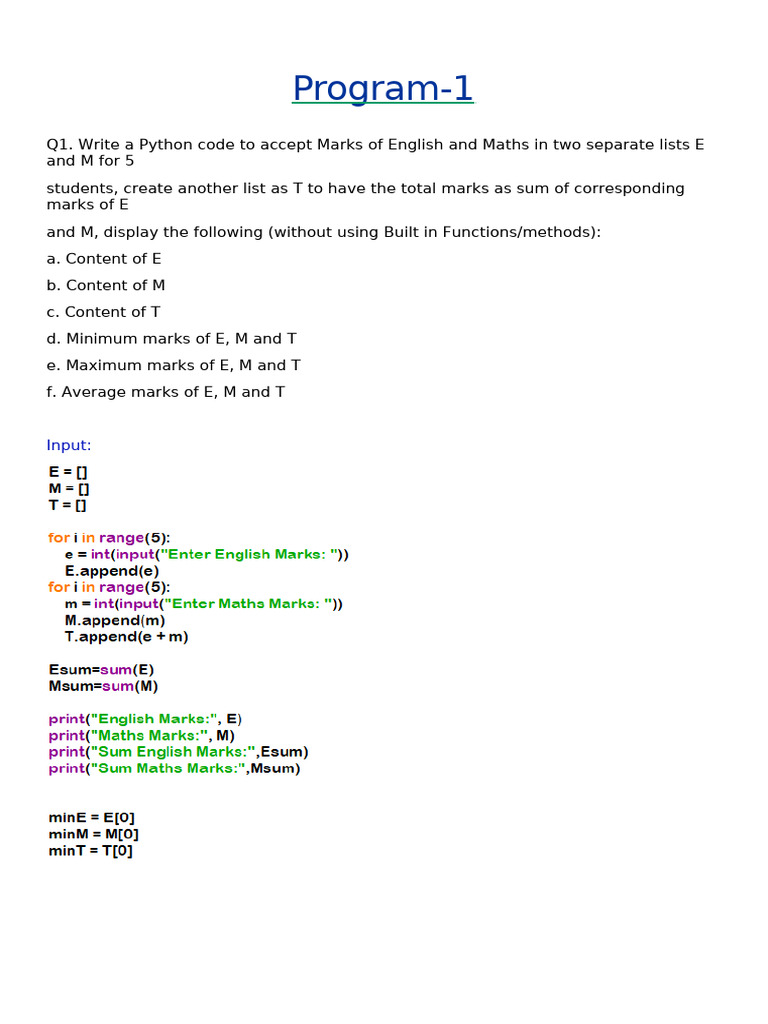 Program-1

Q1. Write a Python code to accept Marks of English and Maths in two separate lists E and M for 5

students, create another list as T to have the total marks as sum of corresponding marks of E

and M, display the following (without using Built in Functions/methods):

a. Content of E

b. Content of M

c. Content of T

d. Minimum marks of E, M and T

e. Maximum marks of E, M and T

f. Average marks of E, M and T

Input:

E = []
M = []
T = []

for i in range(5):
    e = int(input("Enter English Marks: "))
    E.append(e)
for i in range(5):
    m = int(input("Enter Maths Marks: "))
    M.append(m)
    T.append(e + m)

Esum=sum(E)
Msum=sum(M)

print("English Marks:", E)
print("Maths Marks:", M)
print("Sum English Marks:",Esum)
print("Sum Maths Marks:",Msum)

minE = E[0]
minM = M[0]
minT = T[0]